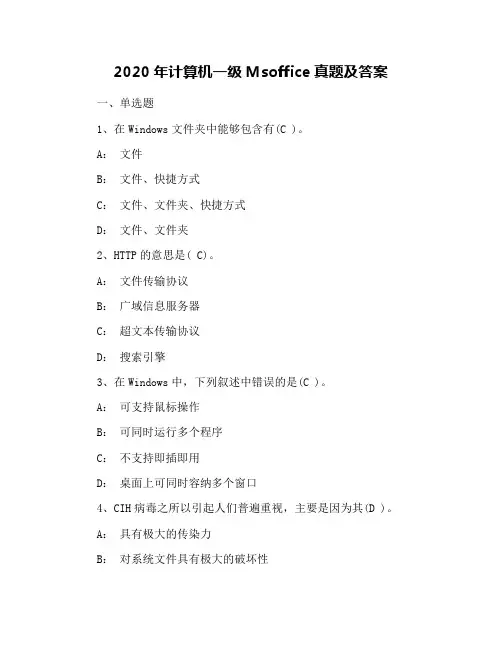 2020 年计算机一级 Msoffice 真题及答案

一、单选题

1、在 Windows 文件夹中能够包含有(C )。

A: 文件

B: 文件、快捷方式

C: 文件、文件夹、快捷方式

D: 文件、文件夹

2、HTTP 的意思是( C)。

A: 文件传输协议

B: 广域信息服务器

C: 超文本传输协议

D: 搜索引擎

3、在 Windows 中，下列叙述中错误的是(C )。

A: 可支持鼠标操作

B: 可同时运行多个程序

C: 不支持即插即用

D: 桌面上可同时容纳多个窗口

4、CIH 病毒之所以引起人们普遍重视，主要是因为其(D )。

A: 具有极大的传染力

B: 对系统文件具有极大的破坏性